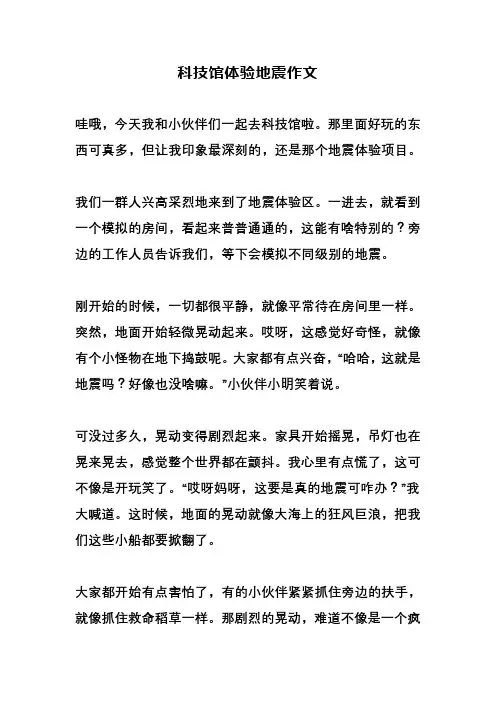 科技馆体验地震作文

哇哦，今天我和小伙伴们一起去科技馆啦。那里面好玩的东西可真多，但让我印象最深刻的，还是那个地震体验项目。

我们一群人兴高采烈地来到了地震体验区。一进去，就看到一个模拟的房间，看起来普普通通的，这能有啥特别的？旁边的工作人员告诉我们，等下会模拟不同级别的地震。

刚开始的时候，一切都很平静，就像平常待在房间里一样。突然，地面开始轻微晃动起来。哎呀，这感觉好奇怪，就像有个小怪物在地下捣鼓呢。大家都有点兴奋，“哈哈，这就是地震吗？好像也没啥嘛。”小伙伴小明笑着说。

可没过多久，晃动变得剧烈起来。家具开始摇晃，吊灯也在晃来晃去，感觉整个世界都在颤抖。我心里有点慌了，这可不像是开玩笑了。“哎呀妈呀，这要是真的地震可咋办？”我大喊道。这时候，地面的晃动就像大海上的狂风巨浪，把我们这些小船都要掀翻了。

大家都开始有点害怕了，有的小伙伴紧紧抓住旁边的扶手，就像抓住救命稻草一样。那剧烈的晃动，难道不像是一个疯